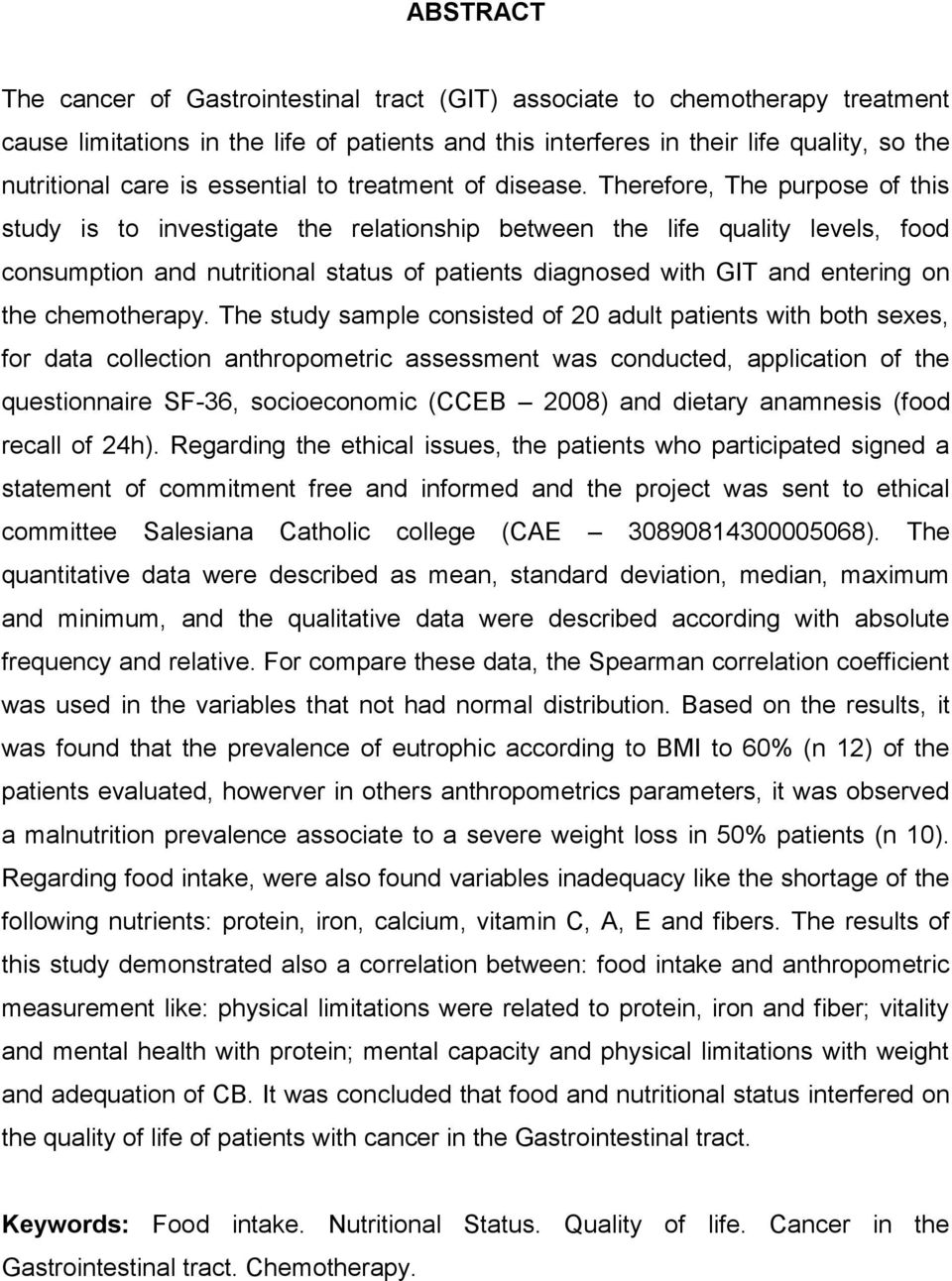 ABSTRACT

The cancer of Gastrointestinal tract (GIT) associate to chemotherapy treatment cause limitations in the life of patients and this interferes in their life quality, so the nutritional care is essential to treatment of disease. Therefore, The purpose of this study is to investigate the relationship between the life quality levels, food consumption and nutritional status of patients diagnosed with GIT and entering on the chemotherapy. The study sample consisted of 20 adult patients with both sexes, for data collection anthropometric assessment was conducted, application of the questionnaire SF-36, socioeconomic (CCEB – 2008) and dietary anamnesis (food recall of 24h). Regarding the ethical issues, the patients who participated signed a statement of commitment free and informed and the project was sent to ethical committee Salesiana Catholic college (CAE – 30890814300005068). The quantitative data were described as mean, standard deviation, median, maximum and minimum, and the qualitative data were described according with absolute frequency and relative. For compare these data, the Spearman correlation coefficient was used in the variables that not had normal distribution. Based on the results, it was found that the prevalence of eutrophic according to BMI to 60% (n 12) of the patients evaluated, howerver in others anthropometrics parameters, it was observed a malnutrition prevalence associate to a severe weight loss in 50% patients (n 10). Regarding food intake, were also found variables inadequacy like the shortage of the following nutrients: protein, iron, calcium, vitamin C, A, E and fibers. The results of this study demonstrated also a correlation between: food intake and anthropometric measurement like: physical limitations were related to protein, iron and fiber; vitality and mental health with protein; mental capacity and physical limitations with weight and adequation of CB. It was concluded that food and nutritional status interfered on the quality of life of patients with cancer in the Gastrointestinal tract.

Keywords: Food intake. Nutritional Status. Quality of life. Cancer in the Gastrointestinal tract. Chemotherapy.